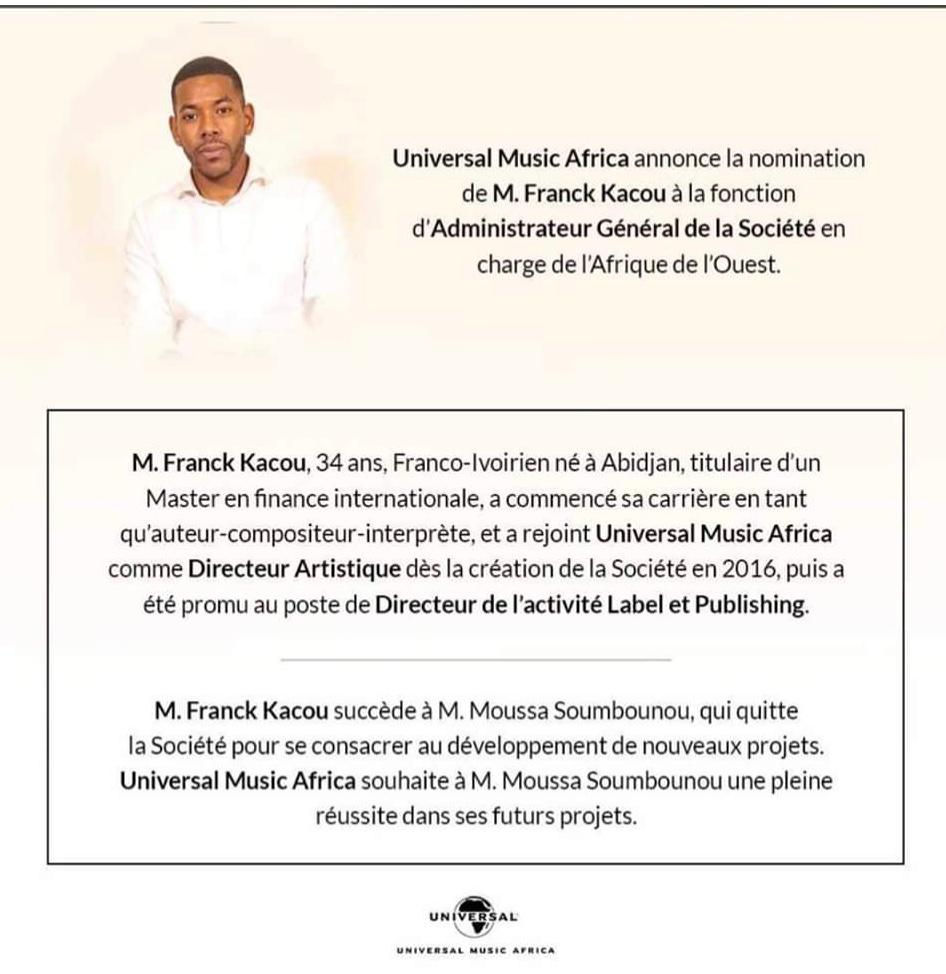 Universal Music Africa annonce la nomination de M. Franck Kacou à la fonction d'Administrateur Général de la Société en charge de l'Afrique de l'Ouest.

M. Franck Kacou, 34 ans, Franco-Ivoirien né à Abidjan, titulaire d'un Master en finance internationale, a commencé sa carrière en tant qu'auteur-compositeur-interprète, et a rejoint Universal Music Africa comme Directeur Artistique dès la création de la Société en 2016, puis a été promu au poste de Directeur de l'activité Label et Publishing.

M. Franck Kacou succède à M. Moussa Soumbounou, qui quitte la Société pour se consacrer au développement de nouveaux projets. Universal Music Africa souhaite à M. Moussa Soumbounou une pleine réussite dans ses futurs projets.

UNIVERSAL

UNIVERSAL MUSIC AFRICA